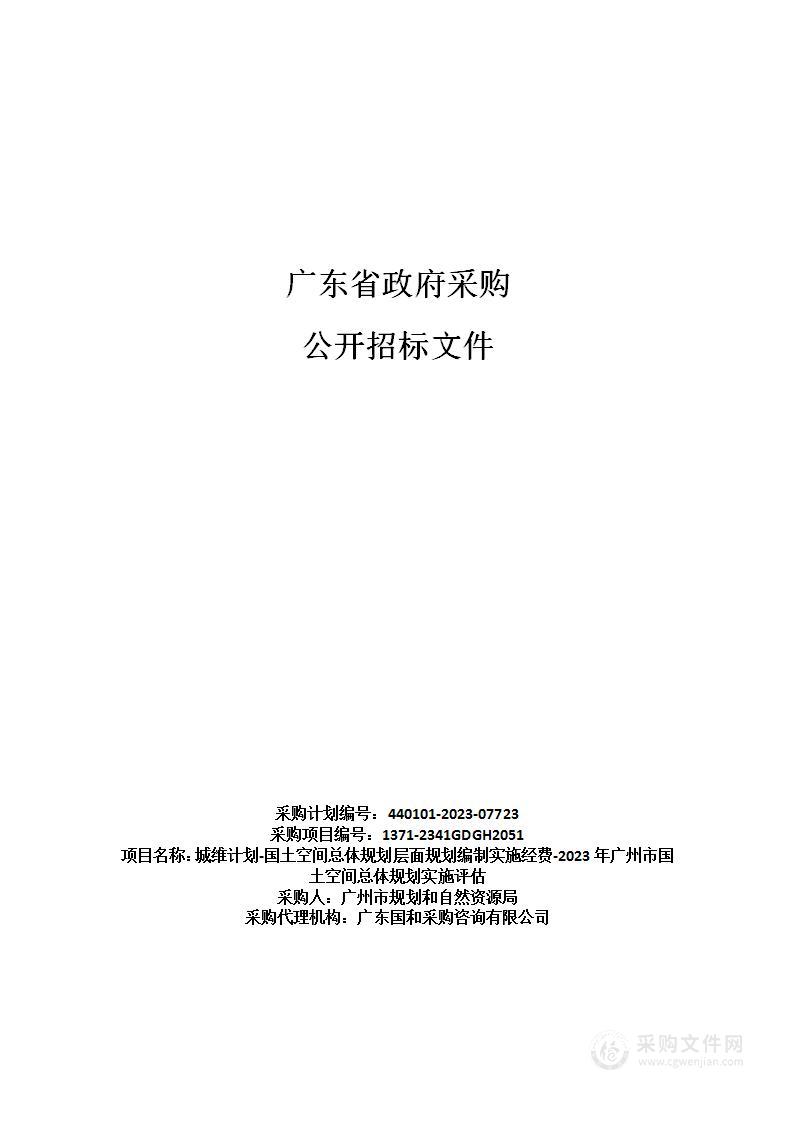 广东省政府采购

公开招标文件

采购计划编号：440101-2023-07723
采购项目编号：1371-2341GDGH2051
项目名称：城维计划-国土空间总体规划层面规划编制实施经费-2023 年广州市国土空间总体规划实施评估
采购人：广州市规划和自然资源局
采购代理机构：广东国和采购咨询有限公司

采购文件网
www.cgwenjian.com